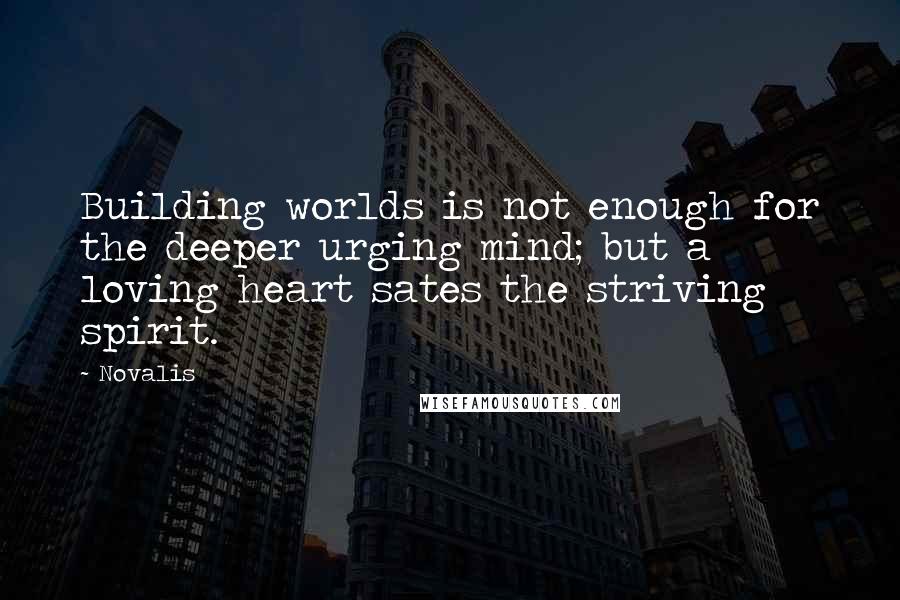 Building worlds is not enough for the deeper urging mind; but a loving heart sates the striving spirit.

~ Novalis

WISEFAMOUSQUOTES.COM